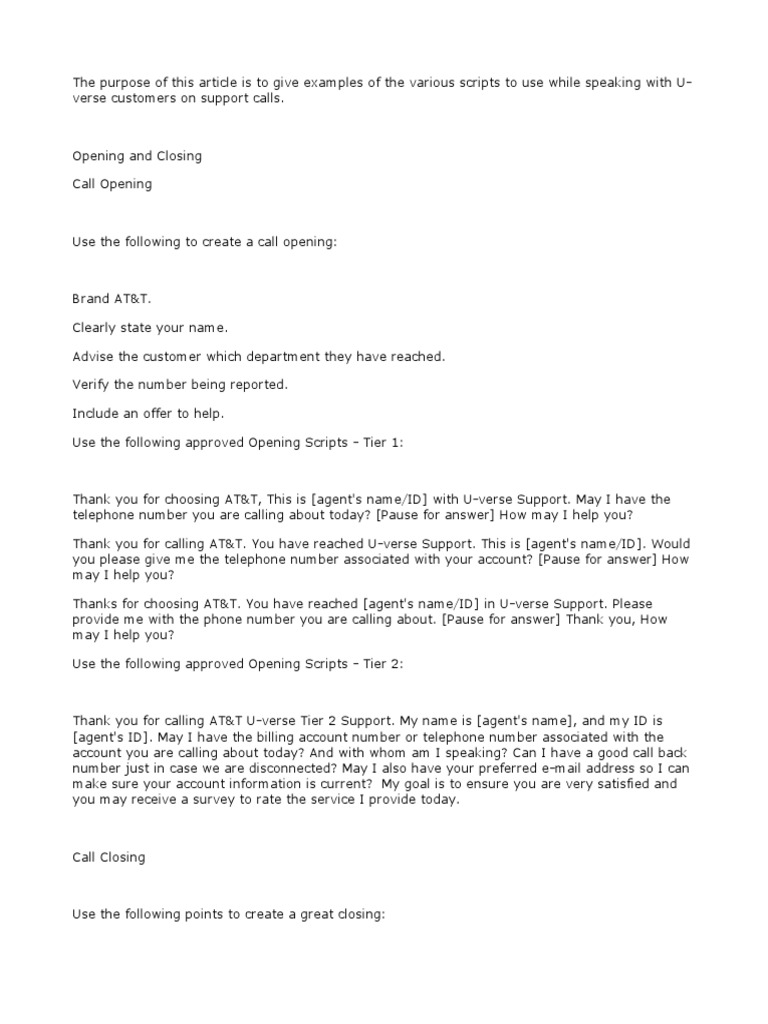 The purpose of this article is to give examples of the various scripts to use while speaking with U-verse customers on support calls.

Opening and Closing

Call Opening

Use the following to create a call opening:

Brand AT&T.

Clearly state your name.

Advise the customer which department they have reached.

Verify the number being reported.

Include an offer to help.

Use the following approved Opening Scripts – Tier 1:

Thank you for choosing AT&T, This is [agent's name/ID] with U-verse Support. May I have the telephone number you are calling about today? [Pause for answer] How may I help you?

Thank you for calling AT&T. You have reached U-verse Support. This is [agent's name/ID]. Would you please give me the telephone number associated with your account? [Pause for answer] How may I help you?

Thanks for choosing AT&T. You have reached [agent's name/ID] in U-verse Support. Please provide me with the phone number you are calling about. [Pause for answer] Thank you, How may I help you?

Use the following approved Opening Scripts – Tier 2:

Thank you for calling AT&T U-verse Tier 2 Support. My name is [agent's name], and my ID is [agent's ID]. May I have the billing account number or telephone number associated with the account you are calling about today? And with whom am I speaking? Can I have a good call back number just in case we are disconnected? May I also have your preferred e-mail address so I can make sure your account information is current? My goal is to ensure you are very satisfied and you may receive a survey to rate the service I provide today.

Call Closing

Use the following points to create a great closing: